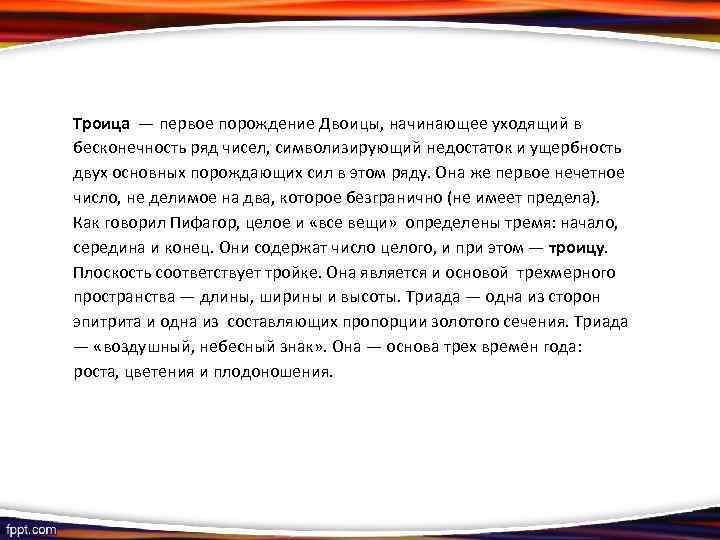 Троица — первое порождение Двоицы, начинающее уходящий в бесконечность ряд чисел, символизирующий недостаток и ущербность двух основных порождающих сил в этом ряду. Она же первое нечетное число, не делимое на два, которое безгранично (не имеет предела). Как говорил Пифагор, целое и «все вещи» определены тремя: начало, середина и конец. Они содержат число целого, и при этом — троицу. Плоскость соответствует тройке. Она является и основой трехмерного пространства — длины, ширины и высоты. Триада — одна из сторон эпитрита и одна из составляющих пропорции золотого сечения. Триада — «воздушный, небесный знак». Она — основа трех времен года: роста, цветения и плодоношения.

fppt.com